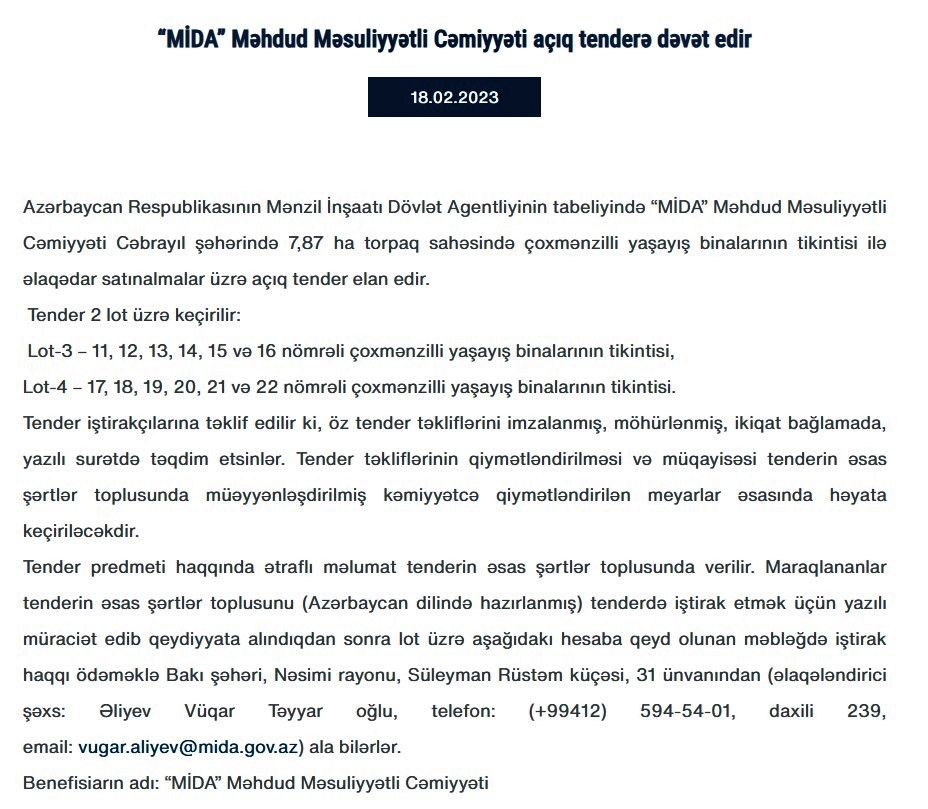 “MİDA” Məhdud Məsuliyyətli Cəmiyyəti açıq tenderə dəvət edir

18.02.2023

Azərbaycan Respublikasının Mənzil İnşaatı Dövlət Agentliyinin tabeliyində “MİDA” Məhdud Məsuliyyətli Cəmiyyəti Cəbrayıl şəhərində 7,87 ha torpaq sahəsində çoxmənzilli yaşayış binalarının tikintisi ilə əlaqədar satınalmalar üzrə açıq tender elan edir.

Tender 2 lot üzrə keçirilir:

Lot-3 – 11, 12, 13, 14, 15 və 16 nömrəli çoxmənzilli yaşayış binalarının tikintisi,

Lot-4 – 17, 18, 19, 20, 21 və 22 nömrəli çoxmənzilli yaşayış binalarının tikintisi.

Tender iştirakçılarına təklif edilir ki, öz tender təkliflərini imzalanmış, möhürlənmiş, ikiqat bağlamada, yazılı surətdə təqdim etsinlər. Tender təkliflərinin qiymətləndirilməsi və müqayisəsi tenderin əsas şərtlər toplusunda müəyyənləşdirilmiş kəmiyyətcə qiymətləndirilən meyarlar əsasında həyata keçiriləcəkdir.

Tender predmeti haqqında ətraflı məlumat tenderin əsas şərtlər toplusunda verilir. Maraqlananlar tenderin əsas şərtlər toplusunu (Azərbaycan dilində hazırlanmış) tenderdə iştirak etmək üçün yazılı müraciət edib qeydiyyata alındıqdan sonra lot üzrə aşağıdakı hesaba qeyd olunan məbləğdə iştirak haqqı ödəməklə Bakı şəhəri, Nəsimi rayonu, Süleyman Rüstəm küçəsi, 31 ünvanından (əlaqələndirici şəxs: Əliyev Vüqar Təyyar oğlu, telefon: (+99412) 594-54-01, daxili 239, email: vugar.aliyev@mida.gov.az) ala bilərlər.

Benefisiarın adı: “MİDA” Məhdud Məsuliyyətli Cəmiyyəti